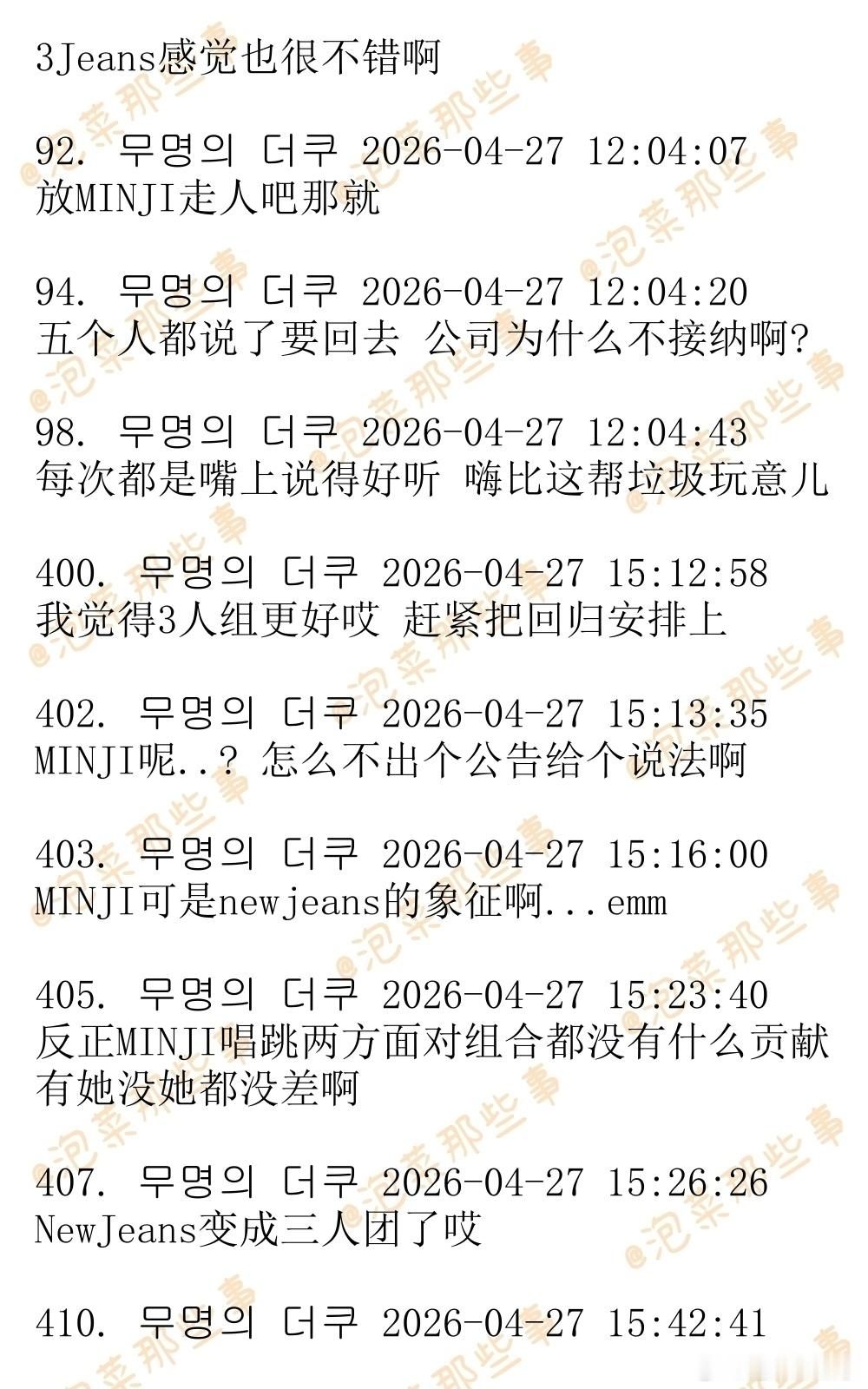 3Jeans感觉也很不错啊

92. 무명의 더쿠 2026-04-27 12:04:07
放MINJI走人吧那就

94. 무명의 더쿠 2026-04-27 12:04:20
五个人都说了要回去 公司为什么不接纳啊?

98. 무명의 더쿠 2026-04-27 12:04:43
每次都是嘴上说得好听 嗨比这帮垃圾玩意儿

400. 무명의 더쿠 2026-04-27 15:12:58
我觉得3人组更好哎 赶紧把回归安排上

402. 무명의 더쿠 2026-04-27 15:13:35
MINJI呢..? 怎么不出个公告给个说法啊

403. 무명의 더쿠 2026-04-27 15:16:00
MINJI可是newjeans的象征啊...emm

405. 무명의 더쿠 2026-04-27 15:23:40
反正MINJI唱跳两方面对组合都没有什么贡献有她没她都没差啊

407. 무명의 더쿠 2026-04-27 15:26:26
NewJeans变成三人团了哎

410. 무명의 더쿠 2026-04-27 15:42:41

@泡菜那些事